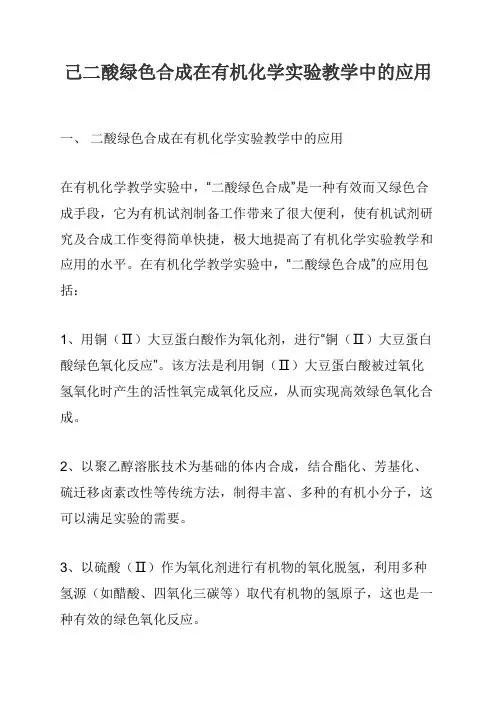 己二酸绿色合成在有机化学实验教学中的应用

一、 二酸绿色合成在有机化学实验教学中的应用

在有机化学教学实验中，“二酸绿色合成”是一种有效而又绿色合成手段，它为有机试剂制备工作带来了很大便利，使有机试剂研究及合成工作变得简单快捷，极大地提高了有机化学实验教学和应用的水平。在有机化学教学实验中，“二酸绿色合成”的应用包括：

1、用铜（Ⅱ）大豆蛋白酸作为氧化剂，进行“铜（Ⅱ）大豆蛋白酸绿色氧化反应”。该方法是利用铜（Ⅱ）大豆蛋白酸被过氧化氢氧化时产生的活性氧完成氧化反应，从而实现高效绿色氧化合成。

2、以聚乙醇溶胀技术为基础的体内合成，结合酯化、芳基化、硫迁移卤素改性等传统方法，制得丰富、多种的有机小分子，这可以满足实验的需要。

3、以硫酸（Ⅱ）作为氧化剂进行有机物的氧化脱氢，利用多种氢源（如醋酸、四氧化三碳等）取代有机物的氢原子，这也是一种有效的绿色氧化反应。